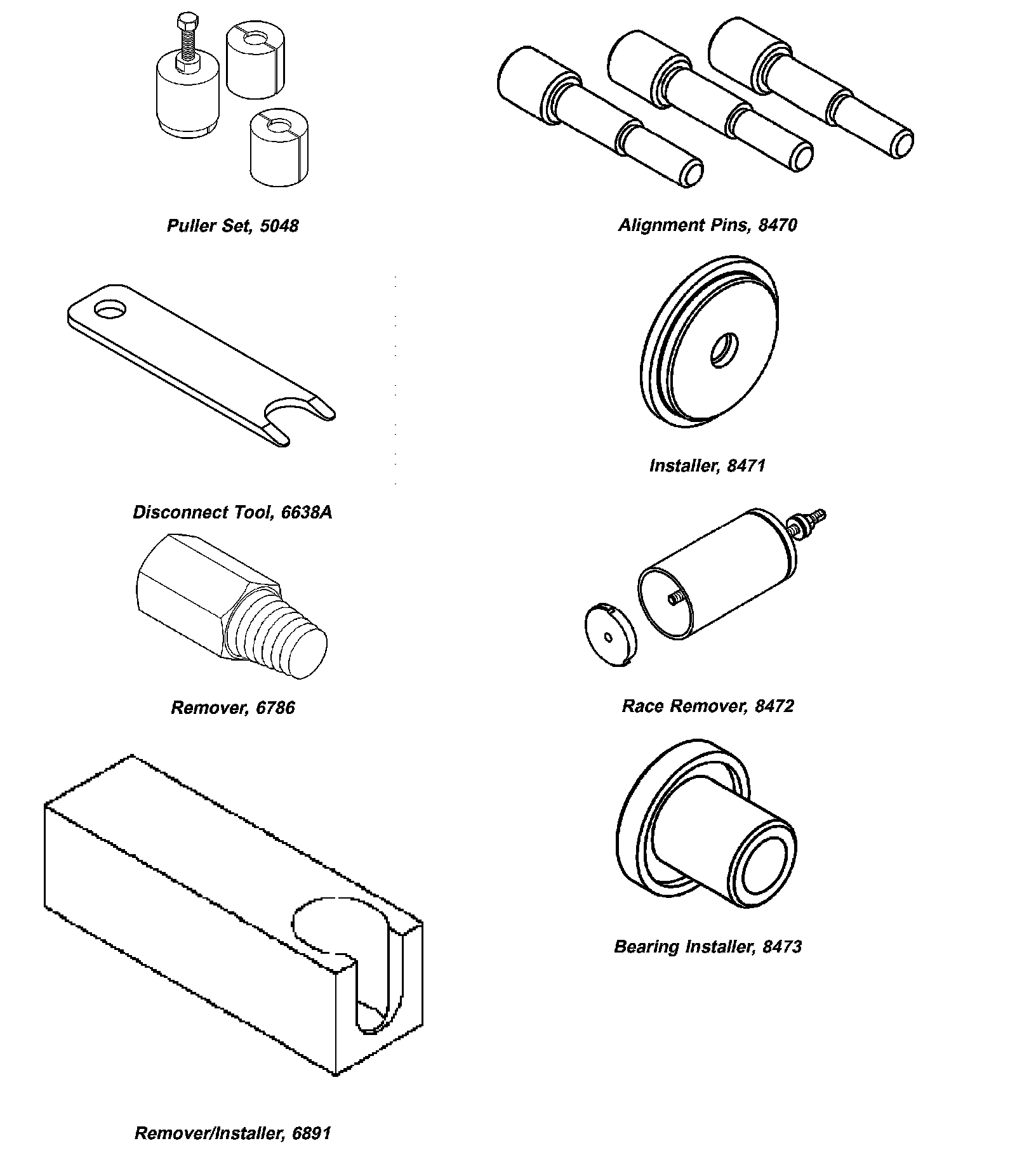 Puller Set, 5048

Disconnect Tool, 6638A

Remover, 6786

Remover/Installer, 6891

Alignment Pins, 8470

Installer, 8471

Race Remover, 8472

Bearing Installer, 8473